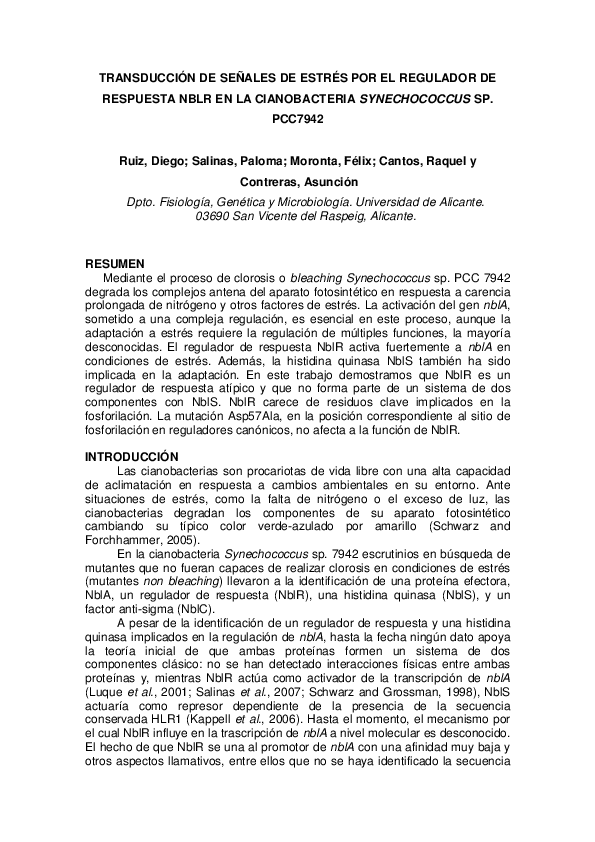 TRANSDUCCIÓN DE SEÑALES DE ESTRÉS POR EL REGULADOR DE RESPUESTA NBLR EN LA CIANOBACTERIA SYNECHOCOCCUS SP. PCC7942

Ruiz, Diego; Salinas, Paloma; Moronta, Félix; Cantos, Raquel y Contreras, Asunción

Dpto. Fisiología, Genética y Microbiología. Universidad de Alicante. 03690 San Vicente del Raspeig, Alicante.

RESUMEN
Mediante el proceso de clorosis o bleaching Synechococcus sp. PCC 7942 degrada los complejos antena del aparato fotosintético en respuesta a carencia prolongada de nitrógeno y otros factores de estrés. La activación del gen nblA, sometido a una compleja regulación, es esencial en este proceso, aunque la adaptación a estrés requiere la regulación de múltiples funciones, la mayoría desconocidas. El regulador de respuesta NblR activa fuertemente a nblA en condiciones de estrés. Además, la histidina quinasa NblS también ha sido implicada en la adaptación. En este trabajo demostramos que NblR es un regulador de respuesta atípico y que no forma parte de un sistema de dos componentes con NblS. NblR carece de residuos clave implicados en la fosforilación. La mutación Asp57Ala, en la posición correspondiente al sitio de fosforilación en reguladores canónicos, no afecta a la función de NblR.

INTRODUCCIÓN
Las cianobacterias son procariotas de vida libre con una alta capacidad de aclimatación en respuesta a cambios ambientales en su entorno. Ante situaciones de estrés, como la falta de nitrógeno o el exceso de luz, las cianobacterias degradan los componentes de su aparato fotosintético cambiando su típico color verde-azulado por amarillo (Schwarz and Forchhammer, 2005).

En la cianobacteria Synechococcus sp. 7942 escrutinios en búsqueda de mutantes que no fueran capaces de realizar clorosis en condiciones de estrés (mutantes non bleaching) llevaron a la identificación de una proteína efectora, NblA, un regulador de respuesta (NblR), una histidina quinasa (NblS), y un factor anti-sigma (NblC).

A pesar de la identificación de un regulador de respuesta y una histidina quinasa implicados en la regulación de nblA, hasta la fecha ningún dato apoya la teoría inicial de que ambas proteínas formen un sistema de dos componentes clásico: no se han detectado interacciones físicas entre ambas proteínas y, mientras NblR actúa como activador de la transcripción de nblA (Luque et al., 2001; Salinas et al., 2007; Schwarz and Grossman, 1998), NblS actuaría como represor dependiente de la presencia de la secuencia conservada HLR1 (Kappell et al., 2006). Hasta el momento, el mecanismo por el cual NblR influye en la trascripción de nblA a nivel molecular es desconocido. El hecho de que NblR se una al promotor de nblA con una afinidad muy baja y otros aspectos llamativos, entre ellos que no se haya identificado la secuencia